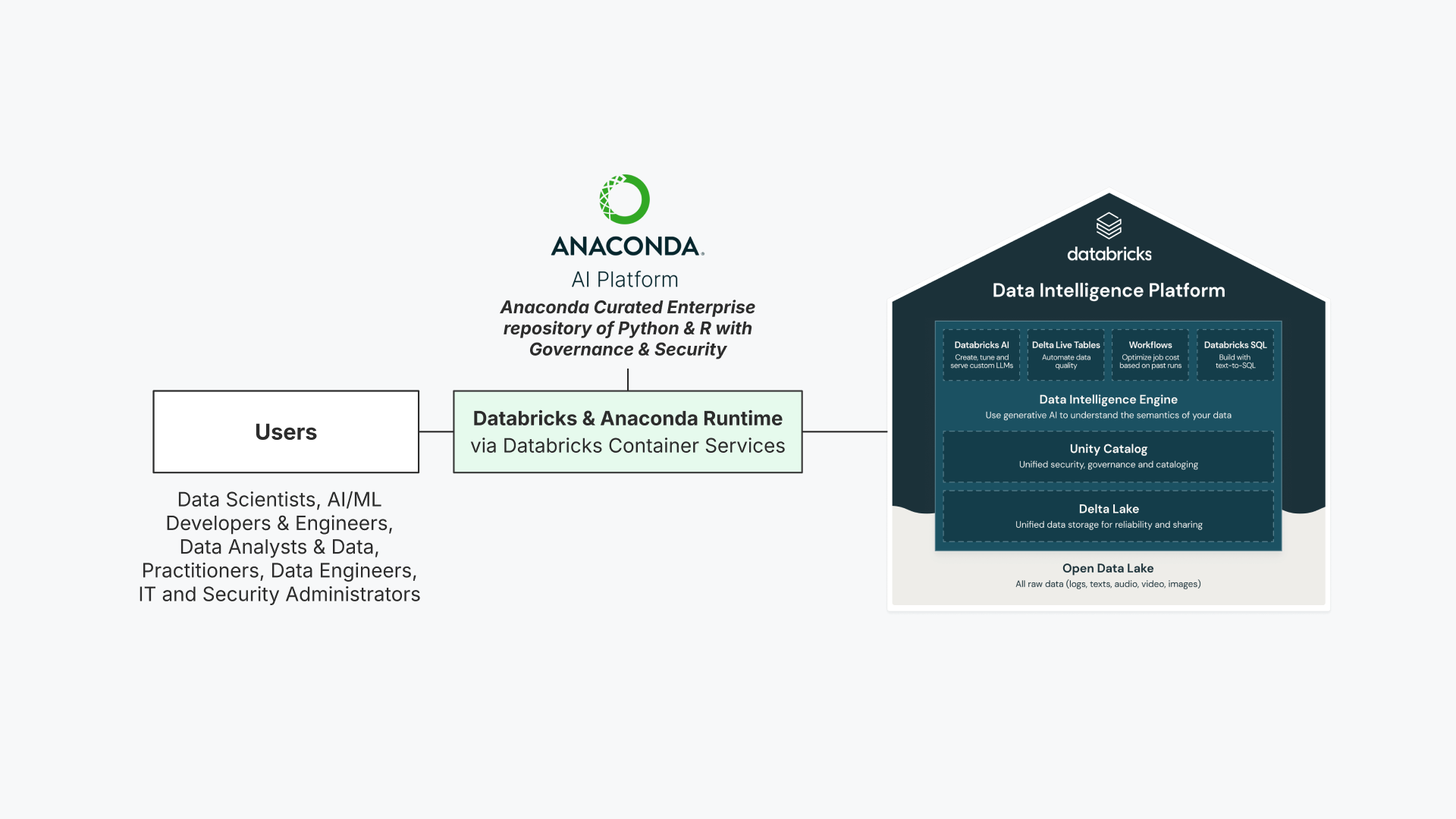 ANACONDA.
AI Platform
Anaconda Curated Enterprise repository of Python & R with Governance & Security

Users

Data Scientists, AI/ML Developers & Engineers, Data Analysts & Data, Practitioners, Data Engineers, IT and Security Administrators

Databricks & Anaconda Runtime
via Databricks Container Services

databricks
Data Intelligence Platform

Databricks AI
Create, tune and serve custom LLMs

Delta Live Tables
Automate data quality

Workflows
Optimize job cost based on past runs

Databricks SQL
Build with text-to-SQL

Data Intelligence Engine
Use generative AI to understand the semantics of your data

Unity Catalog
Unified security, governance and cataloging

Delta Lake
Unified data storage for reliability and sharing

Open Data Lake
All raw data (logs, texts, audio, video, images)